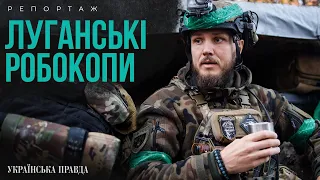 РЕПОРТАЖ
ЛУГАНСЬКІ РОБОКОПИ

УКРАЇНСЬКА ПРАВДА